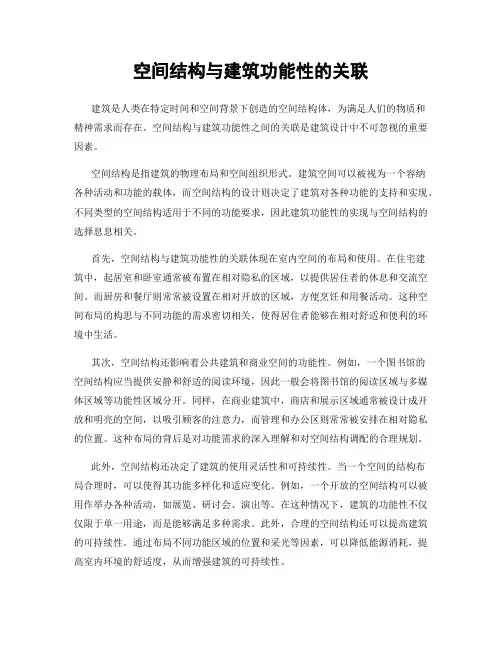 空间结构与建筑功能性的关联

建筑是人类在特定时间和空间背景下创造的空间结构体，为满足人们的物质和精神需求而存在。空间结构与建筑功能性之间的关联是建筑设计中不可忽视的重要因素。

空间结构是指建筑的物理布局和空间组织形式。建筑空间可以被视为一个容纳各种活动和功能的载体，而空间结构的设计则决定了建筑对各种功能的支持和实现。不同类型的空间结构适用于不同的功能要求，因此建筑功能性的实现与空间结构的选择息息相关。

首先，空间结构与建筑功能性的关联体现在室内空间的布局和使用。在住宅建筑中，起居室和卧室通常被布置在相对隐私的区域，以提供居住者的休息和交流空间。而厨房和餐厅则常常被设置在相对开放的区域，方便烹饪和用餐活动。这种空间布局的构思与不同功能的需求密切相关，使得居住者能够在相对舒适和便利的环境中生活。

其次，空间结构还影响着公共建筑和商业空间的功能性。例如，一个图书馆的空间结构应当提供安静和舒适的阅读环境，因此一般会将图书馆的阅读区域与多媒体区域等功能性区域分开。同样，在商业建筑中，商店和展示区域通常被设计成开放和明亮的空间，以吸引顾客的注意力，而管理和办公区则常常被安排在相对隐私的位置。这种布局的背后是对功能需求的深入理解和对空间结构调配的合理规划。

此外，空间结构还决定了建筑的使用灵活性和可持续性。当一个空间的结构布局合理时，可以使得其功能多样化和适应变化。例如，一个开放的空间结构可以被用作举办各种活动，如展览、研讨会、演出等。在这种情况下，建筑的功能性不仅仅限于单一用途，而是能够满足多种需求。此外，合理的空间结构还可以提高建筑的可持续性。通过布局不同功能区域的位置和采光等因素，可以降低能源消耗，提高室内环境的舒适度，从而增强建筑的可持续性。